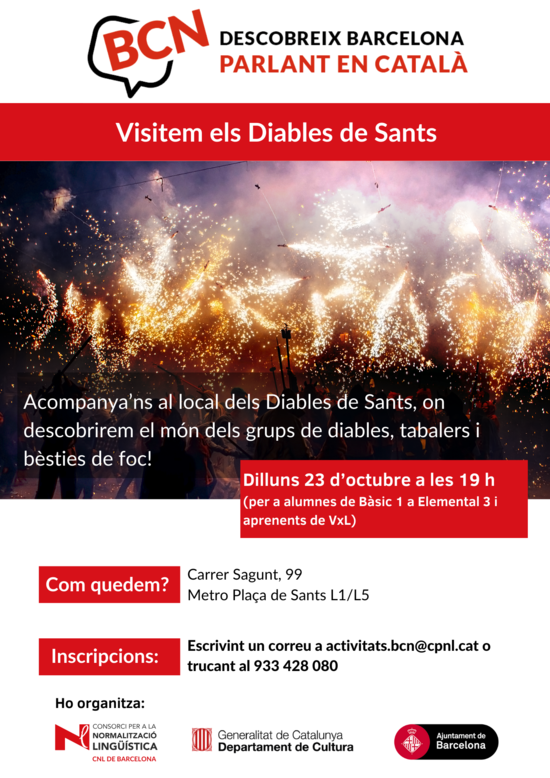 BCN DESCOBREIX BARCELONA PARLANT EN CATALÀ

Visitem els Diables de Sants

Acompanya'ns al local dels Diables de Sants, on descobrirem el món dels grups de diables, tabalers i bèsties de foc!

Dilluns 23 d'octubre a les 19 h
(per a alumnes de Bàsic 1 a Elemental 3 i aprenents de VxL)

Com quedem?
Carrer Sagunt, 99
Metro Plaça de Sants L1/L5

Inscripcions:
Escrivint un correu a activitats.bcn@cpnl.cat o trucant al 933 428 080

Ho organitza:

CONSORCI PER A LA NORMALITZACIÓ LINGÜÍSTICA
CNL DE BARCELONA

Generalitat de Catalunya
Departament de Cultura

Ajuntament de Barcelona